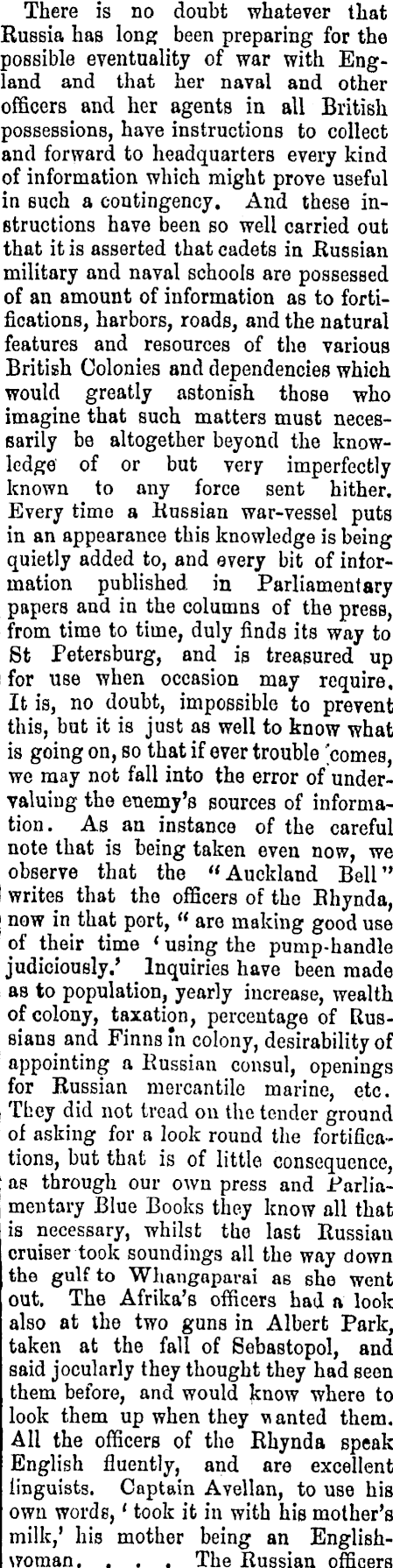 There is no doubt whatever that Russia has long been preparing for the possible eventuality of war with England and that her naval and other officers and her agents in all British possessions, have instructions to collect and forward to headquarters every kind of information which might prove useful in such a contingency. And these instructions have been so well carried out that it is asserted that cadets in Russian military and naval schools are possessed of an amount of information as to fortifications, harbors, roads, and the natural features and resources of the various British Colonies and dependencies which would greatly astonish those who imagine that such matters must necessarily be altogether beyond the knowledge of or but very imperfectly known to any force sent hither. Every time a Russian war-vessel puts in an appearance this knowledge is being quietly added to, and every bit of information published in Parliamentary papers and in the columns of the press, from time to time, duly finds its way to St Petersburg, and is treasured up for use when occasion may require. It is, no doubt, impossible to prevent this, but it is just as well to know what is going on, so that if ever trouble comes, we may not fall into the error of undervaluing the enemy's sources of information. As an instance of the careful note that is being taken even now, we observe that the "Auckland Bell" writes that the officers of the Rhynda, now in that port, "are making good use of their time 'using the pump-handle judiciously.' Inquiries have been made as to population, yearly increase, wealth of colony, taxation, percentage of Russians and Finns in colony, desirability of appointing a Russian consul, openings for Russian mercantile marine, etc. They did not tread on the tender ground of asking for a look round the fortifications, but that is of little consequence, as through our own press and Parliamentary Blue Books they know all that is necessary, whilst the last Russian cruiser took soundings all the way down the gulf to Whangaparai as she went out. The Afrika's officers had a look also at the two guns in Albert Park, taken at the fall of Sebastopol, and said jocularly they thought they had seen them before, and would know where to look them up when they wanted them. All the officers of the Rhynda speak English fluently, and are excellent linguists. Captain Avellan, to use his own words, 'took it in with his mother's milk,' his mother being an Englishwoman. . . . The Russian officers